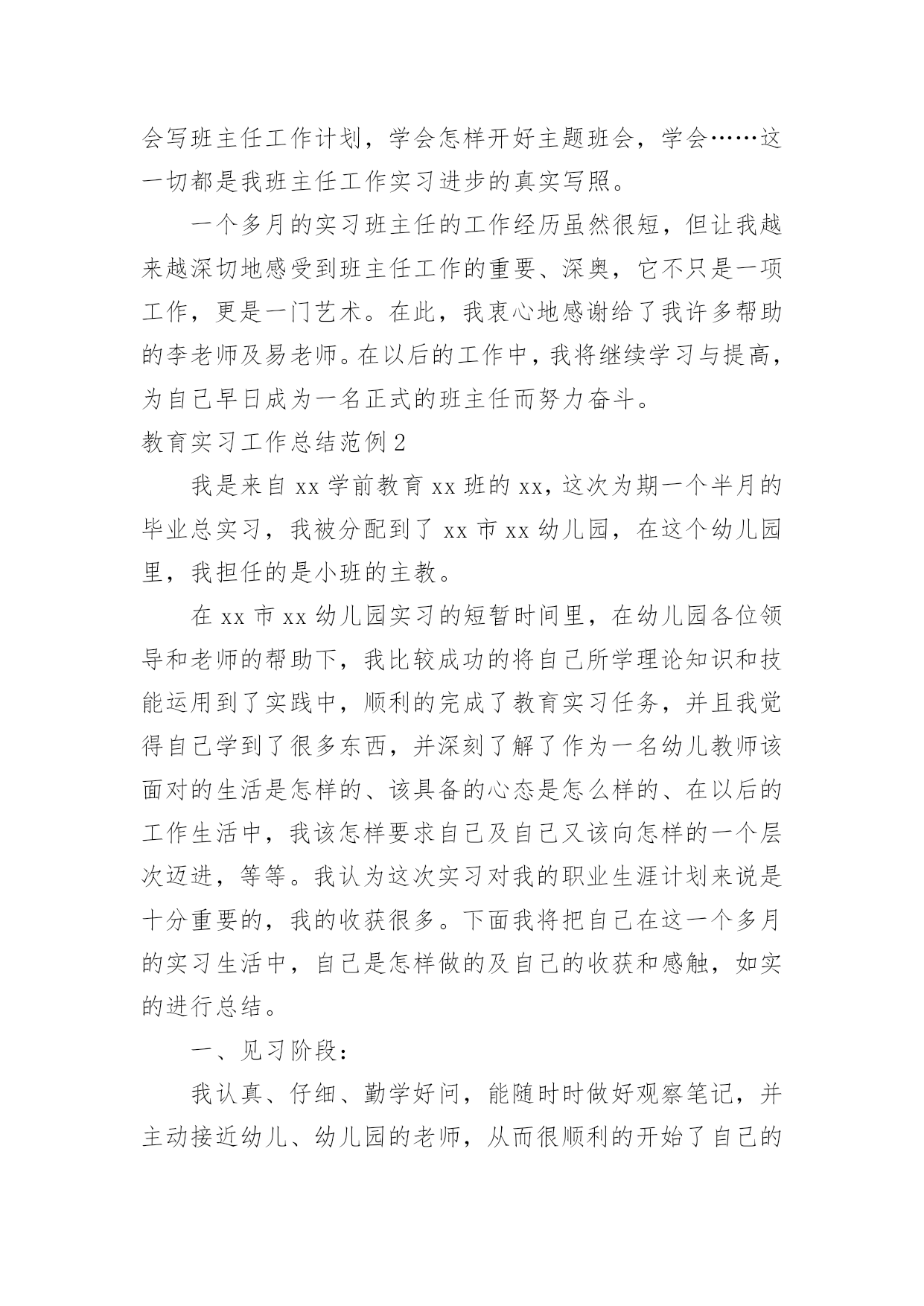 会写班主任工作计划，学会怎样开好主题班会，学会……这一切都是我班主任工作实习进步的真实写照。

一个多月的实习班主任的工作经历虽然很短，但让我越来越深切地感受到班主任工作的重要、深奥，它不只是一项工作，更是一门艺术。在此，我衷心地感谢给了我许多帮助的李老师及易老师。在以后的工作中，我将继续学习与提高，为自己早日成为一名正式的班主任而努力奋斗。

教育实习工作总结范例2

我是来自xx学前教育xx班的xx，这次为期一个半月的毕业总实习，我被分配到了xx市xx幼儿园，在这个幼儿园里，我担任的是小班的主教。

在xx市xx幼儿园实习的短暂时间里，在幼儿园各位领导和老师的帮助下，我比较成功的将自己所学理论知识和技能运用到了实践中，顺利的完成了教育实习任务，并且我觉得自己学到了很多东西，并深刻了解了作为一名幼儿教师该面对的生活是怎样的、该具备的心态是怎么样的、在以后的工作生活中，我该怎样要求自己及自己又该向怎样的一个层次迈进，等等。我认为这次实习对我的职业生涯计划来说是十分重要的，我的收获很多。下面我将把自己在这一个多月的实习生活中，自己是怎样做的及自己的收获和感触，如实的进行总结。

一、见习阶段：

我认真、仔细、勤学好问，能随时时做好观察笔记，并主动接近幼儿、幼儿园的老师，从而很顺利的开始了自己的